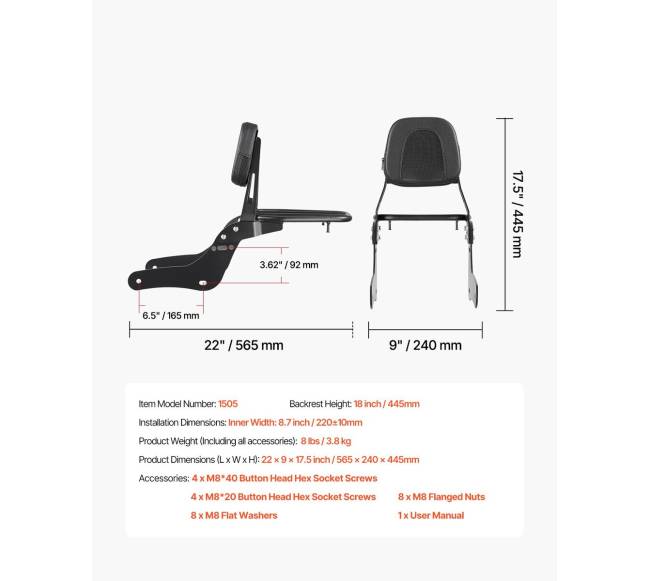 3.62" / 92 mm

6.5" / 165 mm

22" / 565 mm

9" / 240 mm

17.5" / 445 mm

Item Model Number: 1505
Backrest Height: 18 inch / 445mm

Installation Dimensions: Inner Width: 8.7 inch / 220±10mm

Product Weight (Including all accessories): 8 lbs / 3.8 kg

Product Dimensions (L x W x H): 22 × 9 × 17.5 inch / 565 × 240 × 445mm

Accessories: 4 x M8*40 Button Head Hex Socket Screws

4 x M8*20 Button Head Hex Socket Screws
8 x M8 Flanged Nuts

8 x M8 Flat Washers
1 x User Manual